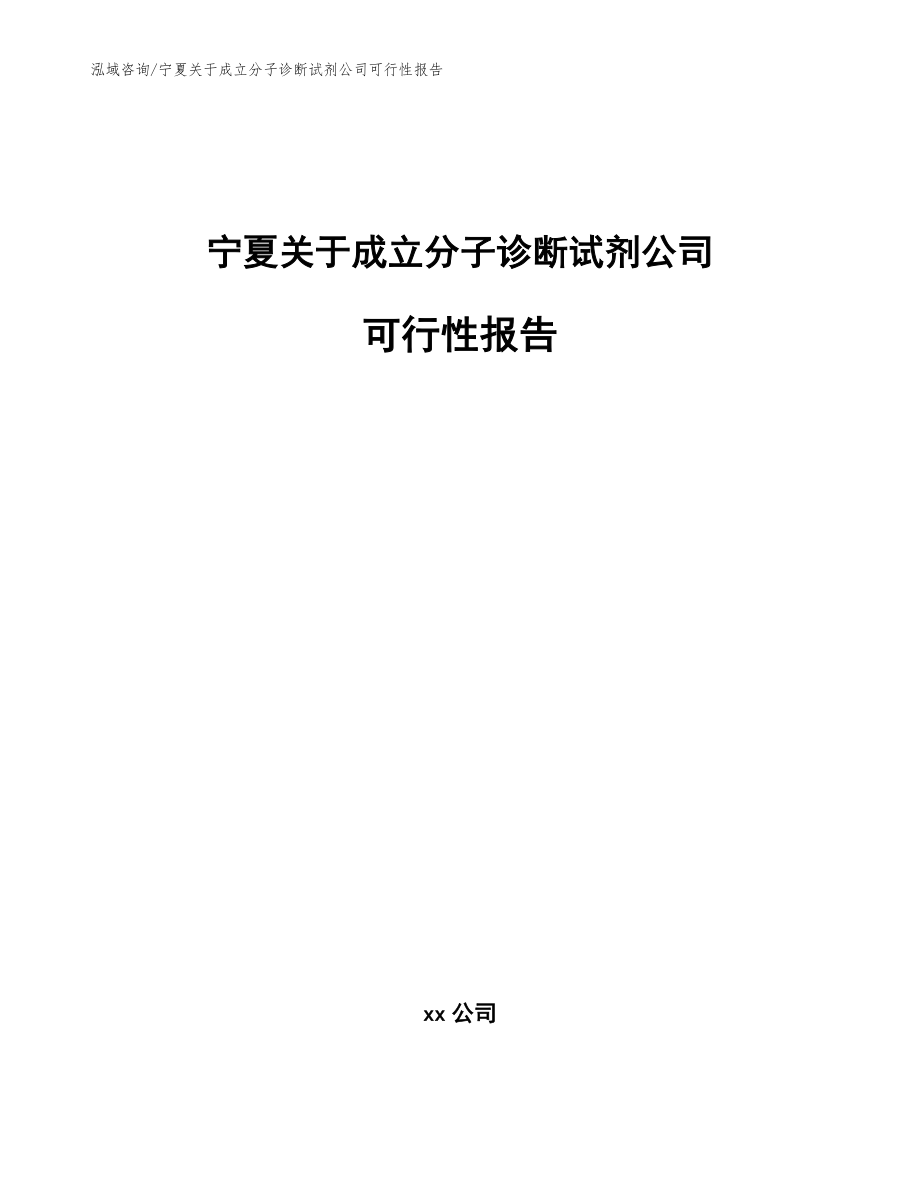 泓域咨询/宁夏关于成立分子诊断试剂公司可行性报告

宁夏关于成立分子诊断试剂公司

可行性报告

xx 公司